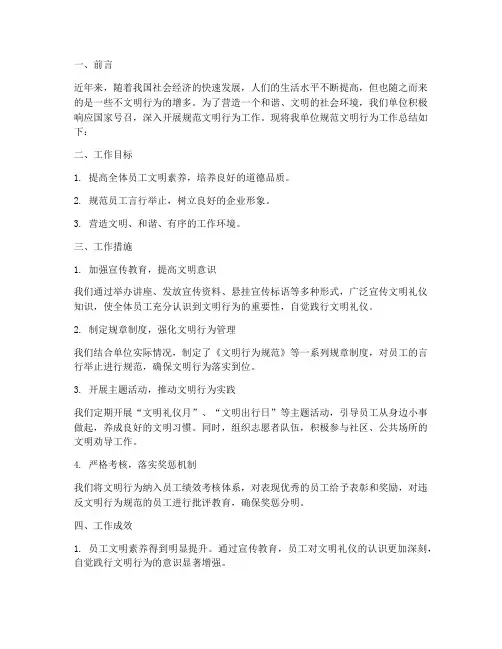 一、前言

近年来，随着我国社会经济的快速发展，人们的生活水平不断提高，但也随之而来的是一些不文明行为的增多。为了营造一个和谐、文明的社会环境，我们单位积极响应国家号召，深入开展规范文明行为工作。现将我单位规范文明行为工作总结如下：

二、工作目标

1. 提高全体员工文明素养，培养良好的道德品质。

2. 规范员工言行举止，树立良好的企业形象。

3. 营造文明、和谐、有序的工作环境。

三、工作措施

1. 加强宣传教育，提高文明意识

我们通过举办讲座、发放宣传资料、悬挂宣传标语等多种形式，广泛宣传文明礼仪知识，使全体员工充分认识到文明行为的重要性，自觉践行文明礼仪。

2. 制定规章制度，强化文明行为管理

我们结合单位实际情况，制定了《文明行为规范》等一系列规章制度，对员工的言行举止进行规范，确保文明行为落实到位。

3. 开展主题活动，推动文明行为实践

我们定期开展“文明礼仪月”、“文明出行日”等主题活动，引导员工从身边小事做起，养成良好的文明习惯。同时，组织志愿者队伍，积极参与社区、公共场所的文明劝导工作。

4. 严格考核，落实奖惩机制

我们将文明行为纳入员工绩效考核体系，对表现优秀的员工给予表彰和奖励，对违反文明行为规范的员工进行批评教育，确保奖惩分明。

四、工作成效

1. 员工文明素养得到明显提升。通过宣传教育，员工对文明礼仪的认识更加深刻，自觉践行文明行为的意识显著增强。